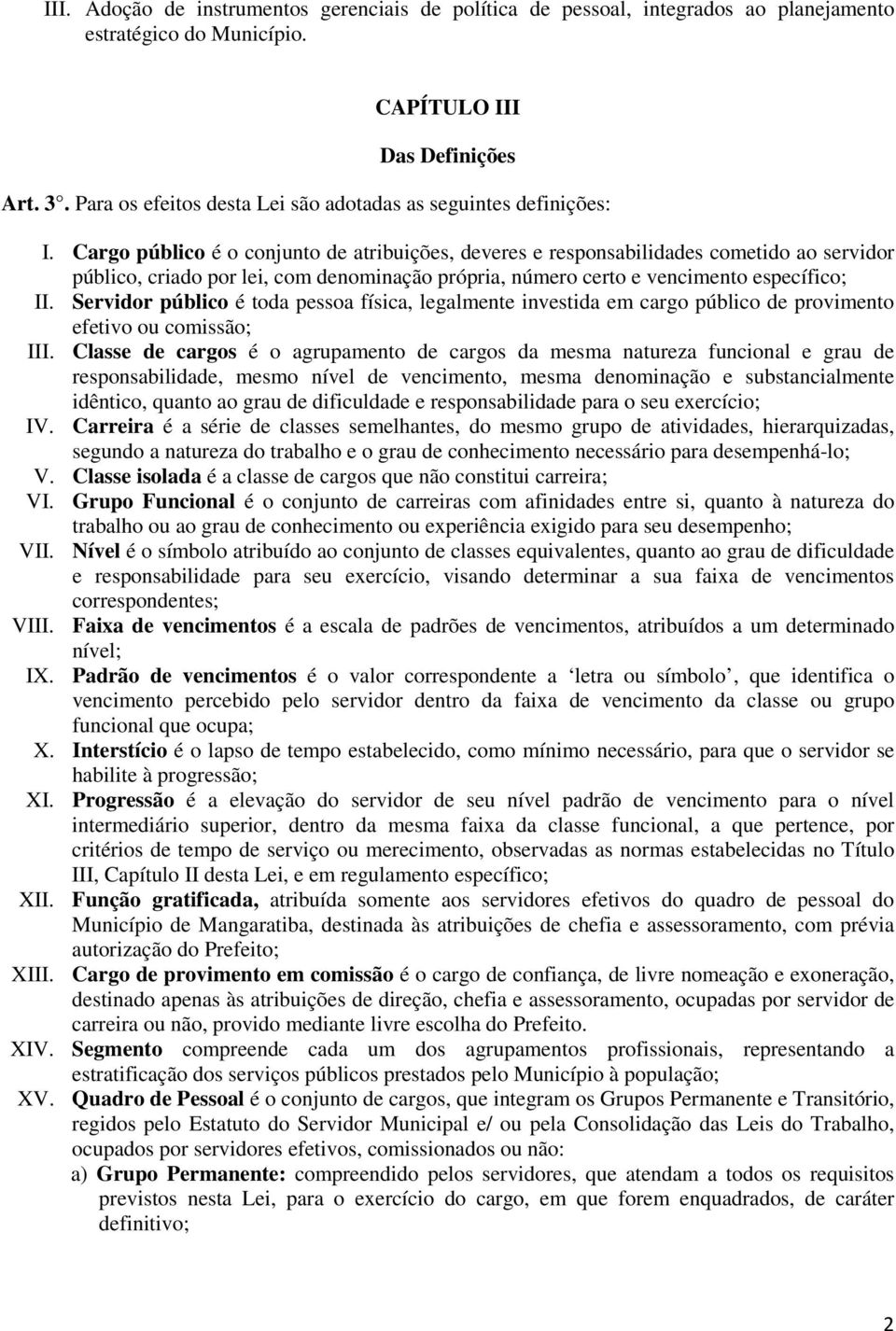 III. Adoção de instrumentos gerenciais de política de pessoal, integrados ao planejamento estratégico do Município.

CAPÍTULO III

Das Definições

Art. 3°. Para os efeitos desta Lei são adotadas as seguintes definições:

I. Cargo público é o conjunto de atribuições, deveres e responsabilidades cometido ao servidor público, criado por lei, com denominação própria, número certo e vencimento específico;
II. Servidor público é toda pessoa física, legalmente investida em cargo público de provimento efetivo ou comissão;
III. Classe de cargos é o agrupamento de cargos da mesma natureza funcional e grau de responsabilidade, mesmo nível de vencimento, mesma denominação e substancialmente idêntico, quanto ao grau de dificuldade e responsabilidade para o seu exercício;
IV. Carreira é a série de classes semelhantes, do mesmo grupo de atividades, hierarquizadas, segundo a natureza do trabalho e o grau de conhecimento necessário para desempenhá-lo;
V. Classe isolada é a classe de cargos que não constitui carreira;
VI. Grupo Funcional é o conjunto de carreiras com afinidades entre si, quanto à natureza do trabalho ou ao grau de conhecimento ou experiência exigido para seu desempenho;
VII. Nível é o símbolo atribuído ao conjunto de classes equivalentes, quanto ao grau de dificuldade e responsabilidade para seu exercício, visando determinar a sua faixa de vencimentos correspondentes;
VIII. Faixa de vencimentos é a escala de padrões de vencimentos, atribuídos a um determinado nível;
IX. Padrão de vencimentos é o valor correspondente a ‘letra ou símbolo’, que identifica o vencimento percebido pelo servidor dentro da faixa de vencimento da classe ou grupo funcional que ocupa;
X. Interstício é o lapso de tempo estabelecido, como mínimo necessário, para que o servidor se habilite à progressão;
XI. Progressão é a elevação do servidor de seu nível padrão de vencimento para o nível intermediário superior, dentro da mesma faixa da classe funcional, a que pertence, por critérios de tempo de serviço ou merecimento, observadas as normas estabelecidas no Título III, Capítulo II desta Lei, e em regulamento específico;
XII. Função gratificada, atribuída somente aos servidores efetivos do quadro de pessoal do Município de Mangaratiba, destinada às atribuições de chefia e assessoramento, com prévia autorização do Prefeito;
XIII. Cargo de provimento em comissão é o cargo de confiança, de livre nomeação e exoneração, destinado apenas às atribuições de direção, chefia e assessoramento, ocupadas por servidor de carreira ou não, provido mediante livre escolha do Prefeito.
XIV. Segmento compreende cada um dos agrupamentos profissionais, representando a estratificação dos serviços públicos prestados pelo Município à população;
XV. Quadro de Pessoal é o conjunto de cargos, que integram os Grupos Permanente e Transitório, regidos pelo Estatuto do Servidor Municipal e/ ou pela Consolidação das Leis do Trabalho, ocupados por servidores efetivos, comissionados ou não:
a) Grupo Permanente: compreendido pelos servidores, que atendam a todos os requisitos previstos nesta Lei, para o exercício do cargo, em que forem enquadrados, de caráter definitivo;

2